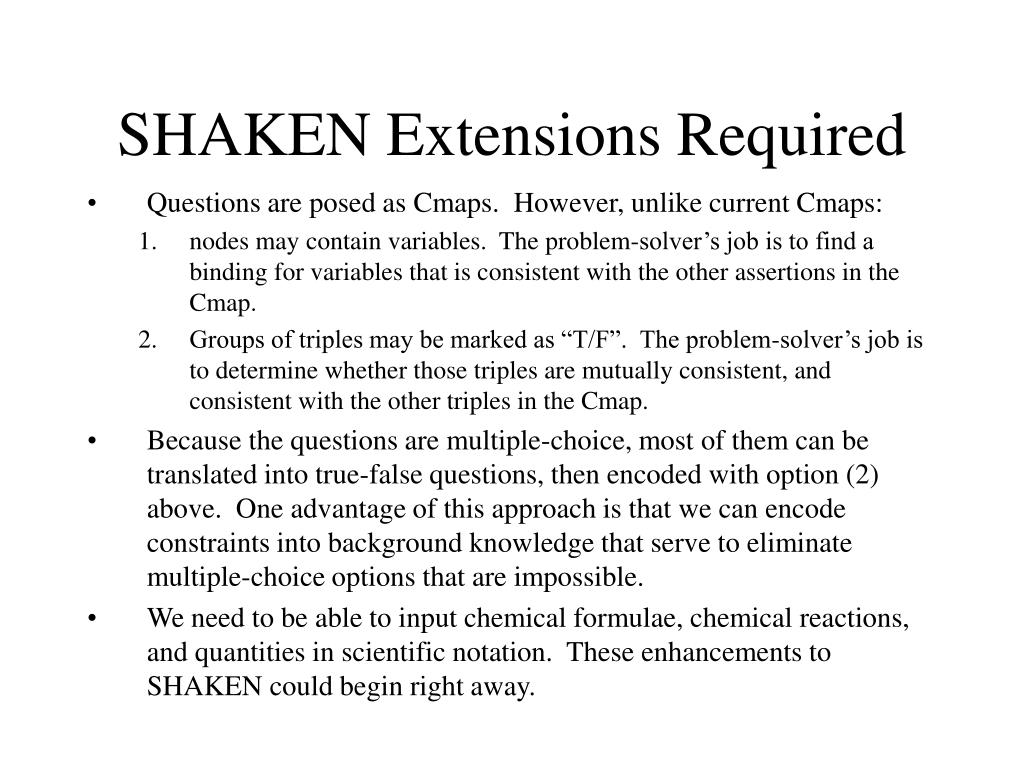 SHAKEN Extensions Required

• Questions are posed as Cmaps. However, unlike current Cmaps:
1. nodes may contain variables. The problem-solver’s job is to find a binding for variables that is consistent with the other assertions in the Cmap.
2. Groups of triples may be marked as “T/F”. The problem-solver’s job is to determine whether those triples are mutually consistent, and consistent with the other triples in the Cmap.

• Because the questions are multiple-choice, most of them can be translated into true-false questions, then encoded with option (2) above. One advantage of this approach is that we can encode constraints into background knowledge that serve to eliminate multiple-choice options that are impossible.

• We need to be able to input chemical formulae, chemical reactions, and quantities in scientific notation. These enhancements to SHAKEN could begin right away.